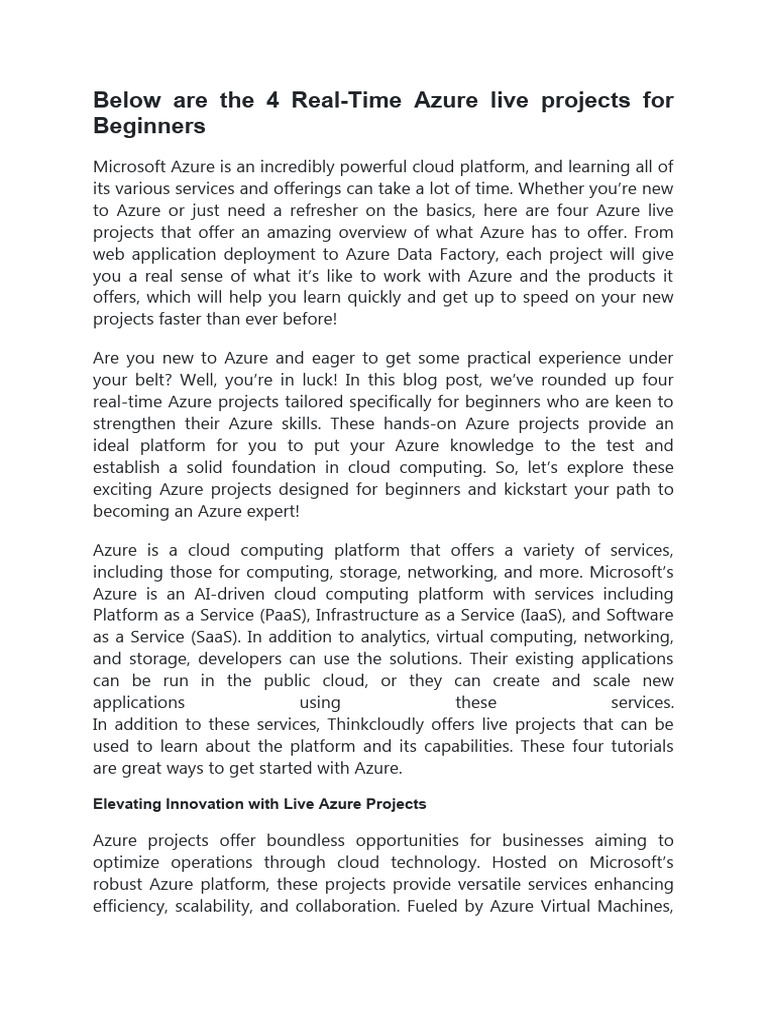 Below are the 4 Real-Time Azure live projects for Beginners

Microsoft Azure is an incredibly powerful cloud platform, and learning all of its various services and offerings can take a lot of time. Whether you're new to Azure or just need a refresher on the basics, here are four Azure live projects that offer an amazing overview of what Azure has to offer. From web application deployment to Azure Data Factory, each project will give you a real sense of what it's like to work with Azure and the products it offers, which will help you learn quickly and get up to speed on your new projects faster than ever before!

Are you new to Azure and eager to get some practical experience under your belt? Well, you're in luck! In this blog post, we've rounded up four real-time Azure projects tailored specifically for beginners who are keen to strengthen their Azure skills. These hands-on Azure projects provide an ideal platform for you to put your Azure knowledge to the test and establish a solid foundation in cloud computing. So, let's explore these exciting Azure projects designed for beginners and kickstart your path to becoming an Azure expert!

Azure is a cloud computing platform that offers a variety of services, including those for computing, storage, networking, and more. Microsoft's Azure is an AI-driven cloud computing platform with services including Platform as a Service (PaaS), Infrastructure as a Service (IaaS), and Software as a Service (SaaS). In addition to analytics, virtual computing, networking, and storage, developers can use the solutions. Their existing applications can be run in the public cloud, or they can create and scale new applications using these services.
In addition to these services, Thinkcloudly offers live projects that can be used to learn about the platform and its capabilities. These four tutorials are great ways to get started with Azure.

Elevating Innovation with Live Azure Projects

Azure projects offer boundless opportunities for businesses aiming to optimize operations through cloud technology. Hosted on Microsoft's robust Azure platform, these projects provide versatile services enhancing efficiency, scalability, and collaboration. Fueled by Azure Virtual Machines,